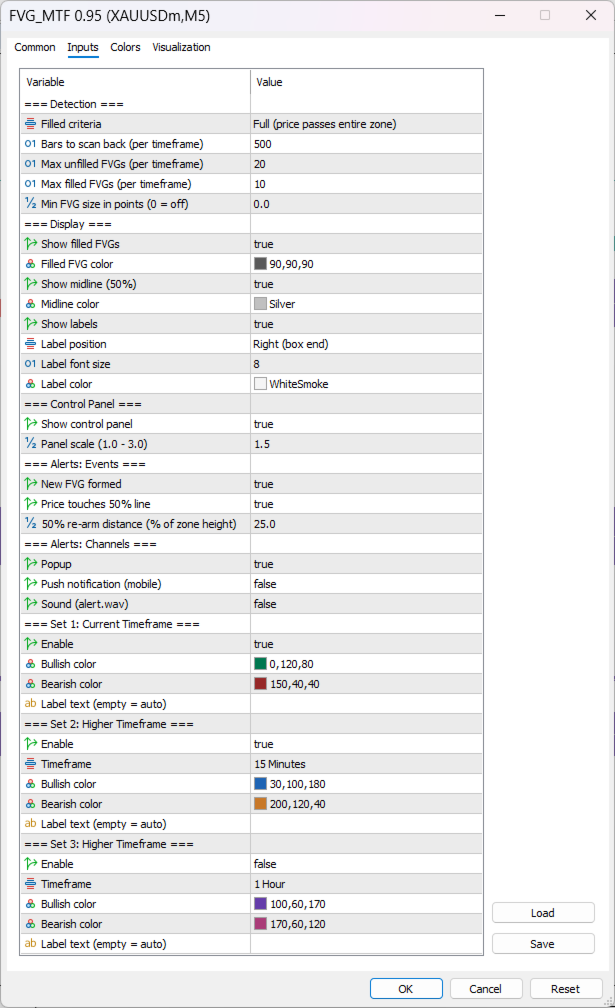 FVG_MTF 0.95 (XAUUSDm,M5)

Common Inputs Colors Visualization

| Variable | Value |
|---|---|
| === Detection === | |
| Filled criteria | Full (price passes entire zone) |
| Bars to scan back (per timeframe) | 500 |
| Max unfilled FVGs (per timeframe) | 20 |
| Max filled FVGs (per timeframe) | 10 |
| Min FVG size in points (0 = off) | 0.0 |
| === Display === | |
| Show filled FVGs | true |
| Filled FVG color | 90,90,90 |
| Show midline (50%) | true |
| Midline color | Silver |
| Show labels | true |
| Label position | Right (box end) |
| Label font size | 8 |
| Label color | WhiteSmoke |
| === Control Panel === | |
| Show control panel | true |
| Panel scale (1.0 - 3.0) | 1.5 |
| === Alerts: Events === | |
| New FVG formed | true |
| Price touches 50% line | true |
| 50% re-arm distance (% of zone height) | 25.0 |
| === Alerts: Channels === | |
| Popup | true |
| Push notification (mobile) | false |
| Sound (alert.wav) | false |
| === Set 1: Current Timeframe === | |
| Enable | true |
| Bullish color | 0,120,80 |
| Bearish color | 150,40,40 |
| Label text (empty = auto) | |
| === Set 2: Higher Timeframe === | |
| Enable | true |
| Timeframe | 15 Minutes |
| Bullish color | 30,100,180 |
| Bearish color | 200,120,40 |
| Label text (empty = auto) | |
| === Set 3: Higher Timeframe === | |
| Enable | false |
| Timeframe | 1 Hour |
| Bullish color | 100,60,170 |
| Bearish color | 170,60,120 |
| Label text (empty = auto) | |

Load
Save

OK Cancel Reset